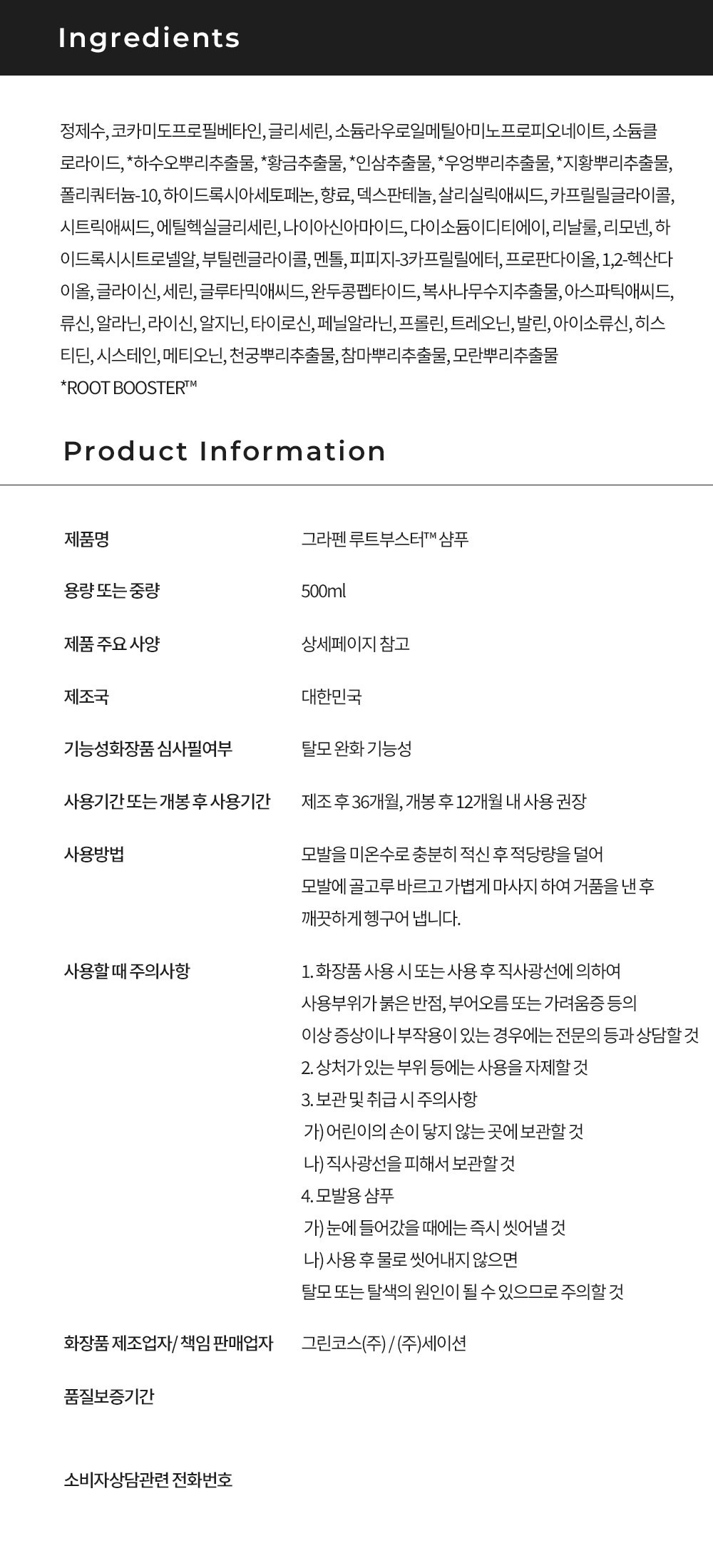 Ingredients

정제수, 코카미도프로필베타인, 글리세린, 소듐라우로일메틸아미노프로피오네이트, 소듐클로라이드, *하수오뿌리추출물, *황금추출물, *인삼추출물, *우엉뿌리추출물, *지황뿌리추출물, 폴리쿼터늄-10, 하이드록시아세토페논, 향료, 덱스판테놀, 살리실릭애씨드, 카프릴릴글라이콜, 시트릭애씨드, 에틸헥실글리세린, 나이아신아마이드, 다이소듐이디티에이, 리날룰, 리모넨, 하이드록시시트로넬알, 부틸렌글라이콜, 멘톨, 피피지-3카프릴릴에터, 프로판다이올, 1,2-헥산다이올, 글라이신, 세린, 글루타믹애씨드, 완두콩펩타이드, 복사나무수지추출물, 아스파틱애씨드, 류신, 알라닌, 라이신, 알지닌, 타이로신, 페닐알라닌, 프롤린, 트레오닌, 발린, 아이소류신, 히스티딘, 시스테인, 메티오닌, 천궁뿌리추출물, 참마뿌리추출물, 모란뿌리추출물
*ROOT BOOSTER™

Product Information

제품명
그라펜 루트부스터™ 샴푸

용량 또는 중량
500ml

제품 주요 사양
상세페이지 참고

제조국
대한민국

기능성화장품 심사필여부
탈모 완화 기능성

사용기간 또는 개봉 후 사용기간
제조 후 36개월, 개봉 후 12개월 내 사용 권장

사용방법
모발을 미온수로 충분히 적신 후 적당량을 덜어 모발에 골고루 바르고 가볍게 마사지 하여 거품을 낸 후 깨끗하게 헹구어 냅니다.

사용할 때 주의사항
1. 화장품 사용 시 또는 사용 후 직사광선에 의하여 사용부위가 붉은 반점, 부어오름 또는 가려움증 등의 이상 증상이나 부작용이 있는 경우에는 전문의 등과 상담할 것
2. 상처가 있는 부위 등에는 사용을 자제할 것
3. 보관 및 취급 시 주의사항
가) 어린이의 손이 닿지 않는 곳에 보관할 것
나) 직사광선을 피해서 보관할 것
4. 모발용 샴푸
가) 눈에 들어갔을 때에는 즉시 씻어낼 것
나) 사용 후 물로 씻어내지 않으면 탈모 또는 탈색의 원인이 될 수 있으므로 주의할 것

화장품 제조업자/ 책임 판매업자
그린코스(주) / (주)세이션

품질보증기간

소비자상담관련 전화번호